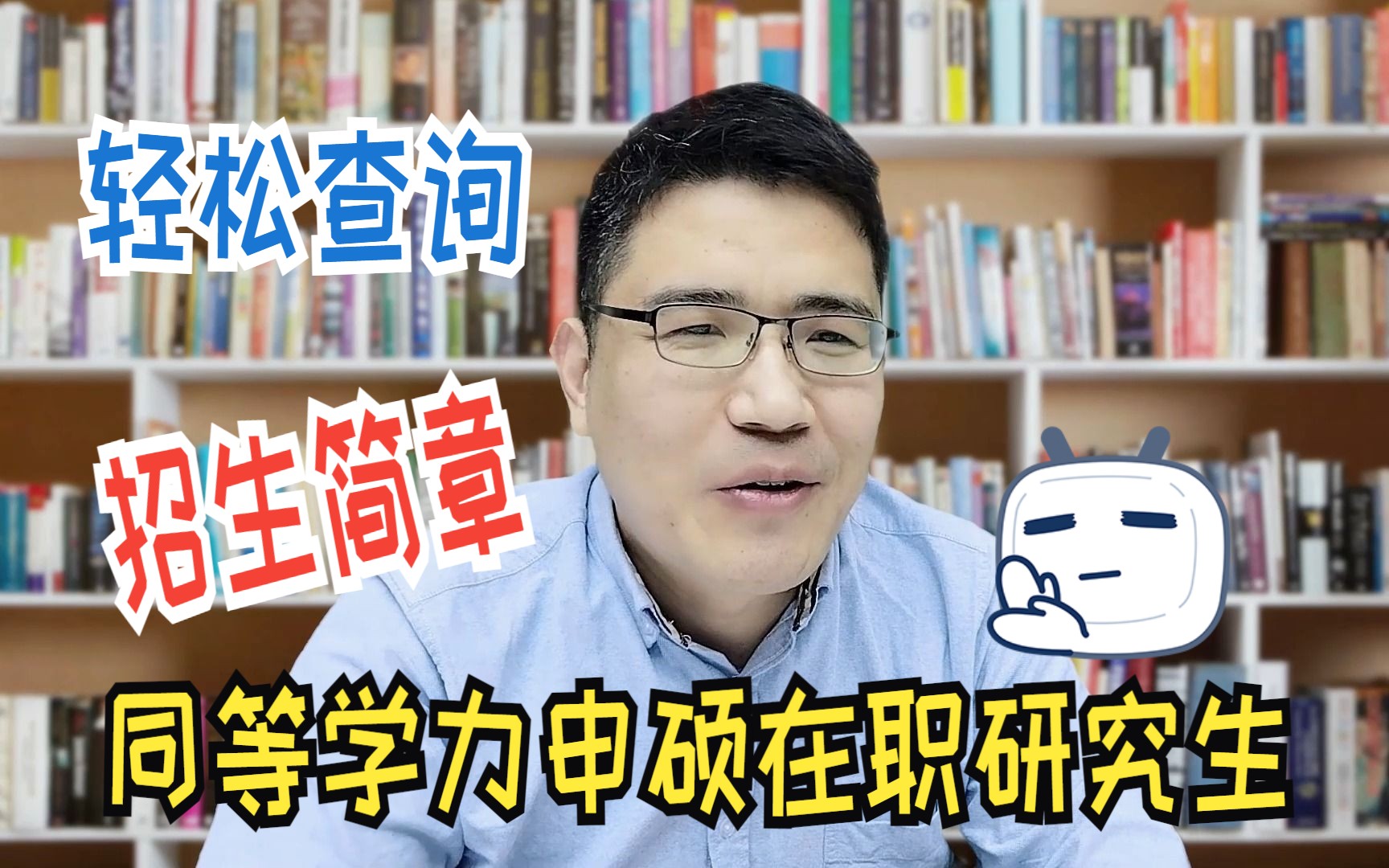 轻松查询

招生简章

同等学力申硕在职研究生